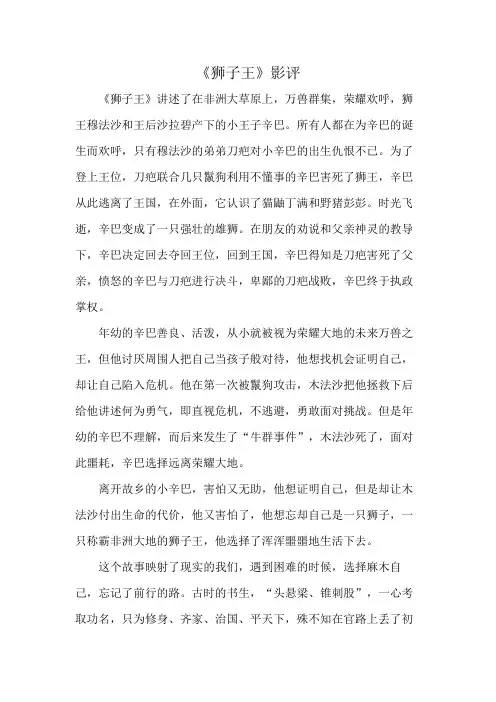 《狮子王》影评

《狮子王》讲述了在非洲大草原上，万兽群集，荣耀欢呼，狮王穆法沙和王后沙拉碧产下的小王子辛巴。所有人都在为辛巴的诞生而欢呼，只有穆法沙的弟弟刀疤对小辛巴的出生仇恨不已。为了登上王位，刀疤联合几只鬣狗利用不懂事的辛巴害死了狮王，辛巴从此逃离了王国，在外面，它认识了猫鼬丁满和野猪彭彭。时光飞逝，辛巴变成了一只强壮的雄狮。在朋友的劝说和父亲神灵的教导下，辛巴决定回去夺回王位，回到王国，辛巴得知是刀疤害死了父亲，愤怒的辛巴与刀疤进行决斗，卑鄙的刀疤战败，辛巴终于执政掌权。

年幼的辛巴善良、活泼，从小就被视为荣耀大地的未来万兽之王，但他讨厌周围人把自己当孩子般对待，他想找机会证明自己，却让自己陷入危机。他在第一次被鬣狗攻击，木法沙把他拯救下后给他讲述何为勇气，即直视危机，不逃避，勇敢面对挑战。但是年幼的辛巴不理解，而后来发生了“牛群事件”，木法沙死了，面对此噩耗，辛巴选择远离荣耀大地。

离开故乡的小辛巴，害怕又无助，他想证明自己，但是却让木法沙付出生命的代价，他又害怕了，他想忘却自己是一只狮子，一只称霸非洲大地的狮子王，他选择了浑浑噩噩地生活下去。

这个故事映射了现实的我们，遇到困难的时候，选择麻木自己，忘记了前行的路。古时的书生，“头悬梁、锥刺股”，一心考取功名，只为修身、齐家、治国、平天下，殊不知在官路上丢了初